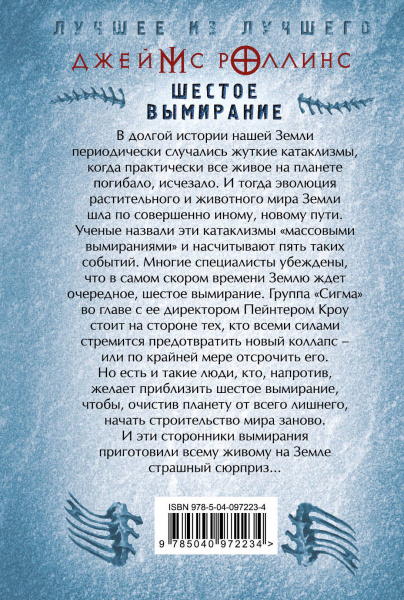 ЛУЧШЕЕ ИЗ ЛУЧШЕГО

ДЖЕЙМС РОЛЛИНС

ШЕСТОЕ ВЫМИРАНИЕ

В долгой истории нашей Земли периодически случались жуткие катаклизмы, когда практически все живое на планете погибало, исчезало. И тогда эволюция растительного и животного мира Земли шла по совершенно иному, новому пути. Ученые назвали эти катаклизмы «массовыми вымираниями» и насчитывают пять таких событий. Многие специалисты убеждены, что в самом скором времени Землю ждет очередное, шестое вымирание. Группа «Сигма» во главе с ее директором Пейнтером Кроу стоит на стороне тех, кто всеми силами стремится предотвратить новый коллапс – или по крайней мере отсрочить его. Но есть и такие люди, кто, напротив, желает приблизить шестое вымирание, чтобы, очистив планету от всего лишнего, начать строительство мира заново. И эти сторонники вымирания приготовили всему живому на Земле страшный сюрприз...

ISBN 978-5-04-097223-4

9 785040 972234 >